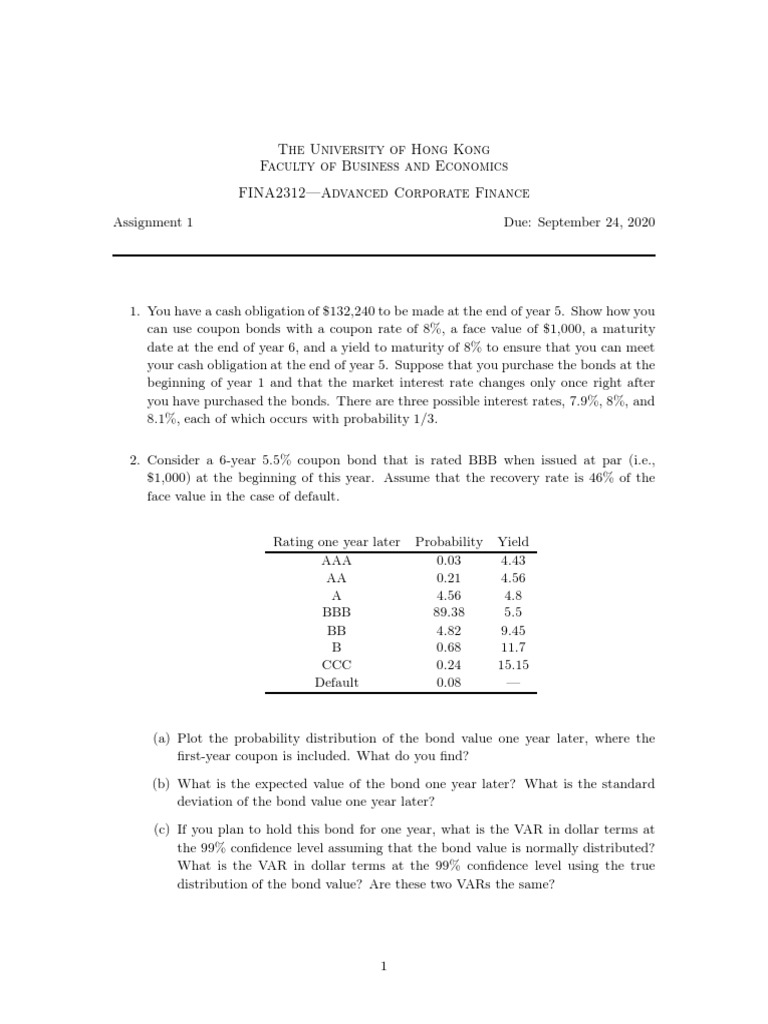 The University of Hong Kong
Faculty of Business and Economics

FINA2312—Advanced Corporate Finance

Assignment 1

Due: September 24, 2020

1. You have a cash obligation of \$132,240 to be made at the end of year 5. Show how you can use coupon bonds with a coupon rate of 8%, a face value of \$1,000, a maturity date at the end of year 6, and a yield to maturity of 8% to ensure that you can meet your cash obligation at the end of year 5. Suppose that you purchase the bonds at the beginning of year 1 and that the market interest rate changes only once right after you have purchased the bonds. There are three possible interest rates, 7.9%, 8%, and 8.1%, each of which occurs with probability 1/3.

2. Consider a 6-year 5.5% coupon bond that is rated BBB when issued at par (i.e., \$1,000) at the beginning of this year. Assume that the recovery rate is 46% of the face value in the case of default.

| Rating one year later | Probability | Yield |
|---|---|---|
| AAA | 0.03 | 4.43 |
| AA | 0.21 | 4.56 |
| A | 4.56 | 4.8 |
| BBB | 89.38 | 5.5 |
| BB | 4.82 | 9.45 |
| B | 0.68 | 11.7 |
| CCC | 0.24 | 15.15 |
| Default | 0.08 | — |

(a) Plot the probability distribution of the bond value one year later, where the first-year coupon is included. What do you find?

(b) What is the expected value of the bond one year later? What is the standard deviation of the bond value one year later?

(c) If you plan to hold this bond for one year, what is the VAR in dollar terms at the 99% confidence level assuming that the bond value is normally distributed? What is the VAR in dollar terms at the 99% confidence level using the true distribution of the bond value? Are these two VARs the same?

1